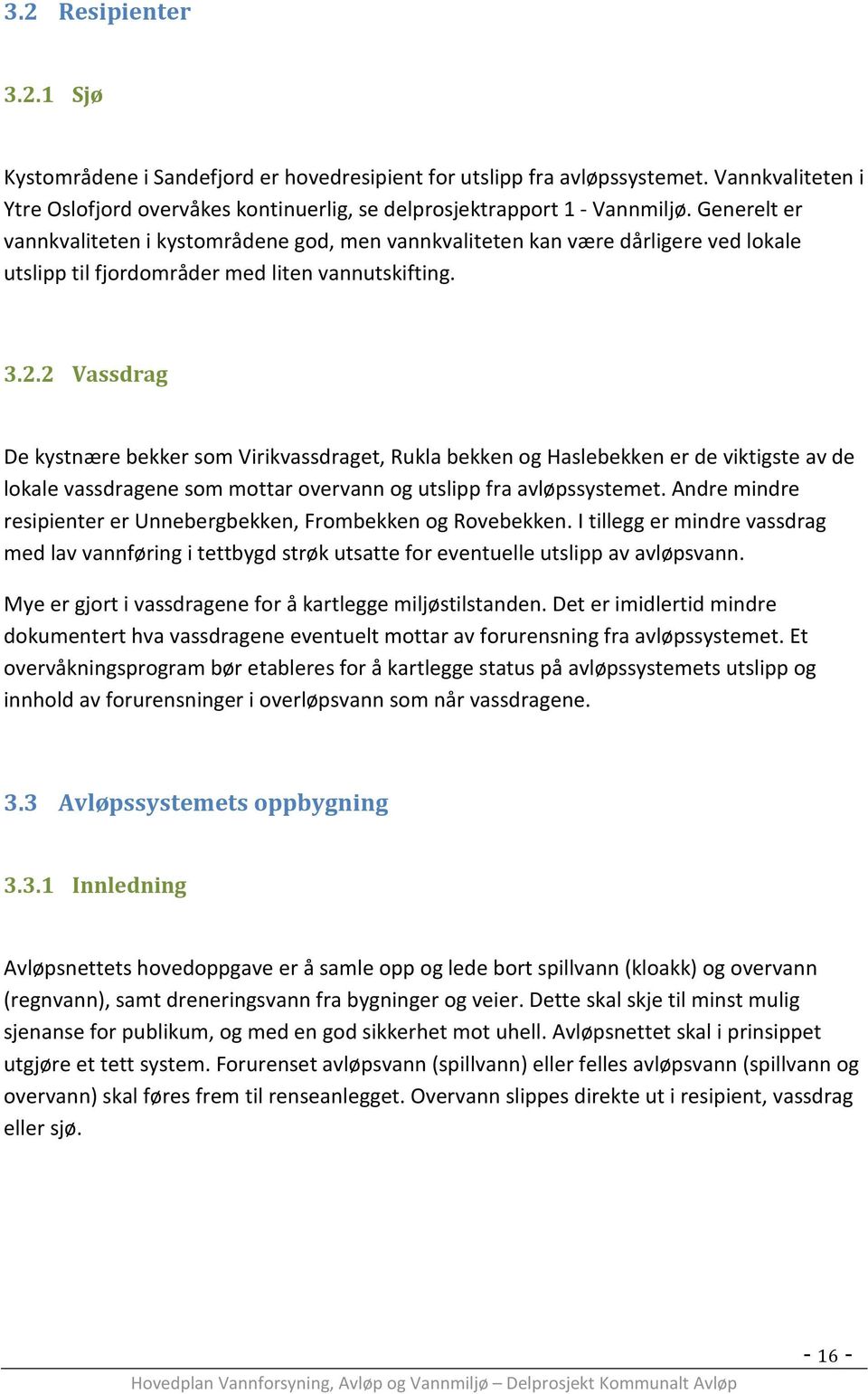 3.2 Resipienter

3.2.1 Sjø

Kystområdene i Sandefjord er hovedresipient for utslipp fra avløpssystemet. Vannkvaliteten i Ytre Oslofjord overvåkes kontinuerlig, se delprosjektrapport 1 - Vannmiljø. Generelt er vannkvaliteten i kystområdene god, men vannkvaliteten kan være dårligere ved lokale utslipp til fjordområder med liten vannutskifting.

3.2.2 Vassdrag

De kystnære bekker som Virikvassdraget, Rukla bekken og Haslebekken er de viktigste av de lokale vassdragene som mottar overvann og utslipp fra avløpssystemet. Andre mindre resipienter er Unnebergbekken, Frombekken og Rovebekken. I tillegg er mindre vassdrag med lav vannføring i tettbygd strøk utsatte for eventuelle utslipp av avløpsvann.

Mye er gjort i vassdragene for å kartlegge miljøstilstanden. Det er imidlertid mindre dokumentert hva vassdragene eventuelt mottar av forurensning fra avløpssystemet. Et overvåkningsprogram bør etableres for å kartlegge status på avløpssystemets utslipp og innhold av forurensninger i overløpsvann som når vassdragene.

3.3 Avløpssystemets oppbygning

3.3.1 Innledning

Avløpsnettets hovedoppgave er å samle opp og lede bort spillvann (kloakk) og overvann (regnvann), samt dreneringsvann fra bygninger og veier. Dette skal skje til minst mulig sjenanse for publikum, og med en god sikkerhet mot uhell. Avløpsnettet skal i prinsippet utgjøre et tett system. Forurenset avløpsvann (spillvann) eller felles avløpsvann (spillvann og overvann) skal føres frem til renseanlegget. Overvann slippes direkte ut i resipient, vassdrag eller sjø.

- 16 -

Hovedplan Vannforsyning, Avløp og Vannmiljø – Delprosjekt Kommunalt Avløp